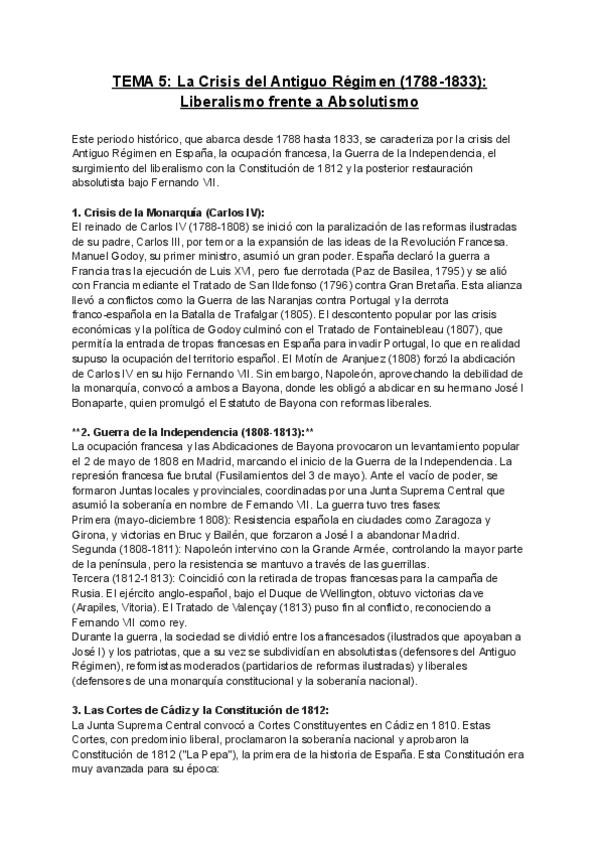 TEMA 5: La Crisis del Antiguo Régimen (1788-1833): Liberalismo frente a Absolutismo

Este periodo histórico, que abarca desde 1788 hasta 1833, se caracteriza por la crisis del Antiguo Régimen en España, la ocupación francesa, la Guerra de la Independencia, el surgimiento del liberalismo con la Constitución de 1812 y la posterior restauración absolutista bajo Fernando VII.

1. Crisis de la Monarquía (Carlos IV):
El reinado de Carlos IV (1788-1808) se inició con la paralización de las reformas ilustradas de su padre, Carlos III, por temor a la expansión de las ideas de la Revolución Francesa. Manuel Godoy, su primer ministro, asumió un gran poder. España declaró la guerra a Francia tras la ejecución de Luis XVI, pero fue derrotada (Paz de Basilea, 1795) y se alió con Francia mediante el Tratado de San Ildefonso (1796) contra Gran Bretaña. Esta alianza llevó a conflictos como la Guerra de las Naranjas contra Portugal y la derrota franco-española en la Batalla de Trafalgar (1805). El descontento popular por las crisis económicas y la política de Godoy culminó con el Tratado de Fontainebleau (1807), que permitía la entrada de tropas francesas en España para invadir Portugal, lo que en realidad supuso la ocupación del territorio español. El Motín de Aranjuez (1808) forzó la abdicación de Carlos IV en su hijo Fernando VII. Sin embargo, Napoleón, aprovechando la debilidad de la monarquía, convocó a ambos a Bayona, donde les obligó a abdicar en su hermano José I Bonaparte, quien promulgó el Estatuto de Bayona con reformas liberales.

**2. Guerra de la Independencia (1808-1813):**
La ocupación francesa y las Abdicaciones de Bayona provocaron un levantamiento popular el 2 de mayo de 1808 en Madrid, marcando el inicio de la Guerra de la Independencia. La represión francesa fue brutal (Fusilamientos del 3 de mayo). Ante el vacío de poder, se formaron Juntas locales y provinciales, coordinadas por una Junta Suprema Central que asumió la soberanía en nombre de Fernando VII. La guerra tuvo tres fases:
Primera (mayo-diciembre 1808): Resistencia española en ciudades como Zaragoza y Girona, y victorias en Bruc y Bailén, que forzaron a José I a abandonar Madrid.
Segunda (1808-1811): Napoleón intervino con la Grande Armée, controlando la mayor parte de la península, pero la resistencia se mantuvo a través de las guerrillas.
Tercera (1812-1813): Coincidió con la retirada de tropas francesas para la campaña de Rusia. El ejército anglo-español, bajo el Duque de Wellington, obtuvo victorias clave (Arapiles, Vitoria). El Tratado de Valençay (1813) puso fin al conflicto, reconociendo a Fernando VII como rey.
Durante la guerra, la sociedad se dividió entre los afrancesados (ilustrados que apoyaban a José I) y los patriotas, que a su vez se subdividían en absolutistas (defensores del Antiguo Régimen), reformistas moderados (partidarios de reformas ilustradas) y liberales (defensores de una monarquía constitucional y la soberanía nacional).

3. Las Cortes de Cádiz y la Constitución de 1812:
La Junta Suprema Central convocó a Cortes Constituyentes en Cádiz en 1810. Estas Cortes, con predominio liberal, proclamaron la soberanía nacional y aprobaron la Constitución de 1812 ("La Pepa"), la primera de la historia de España. Esta Constitución era muy avanzada para su época: